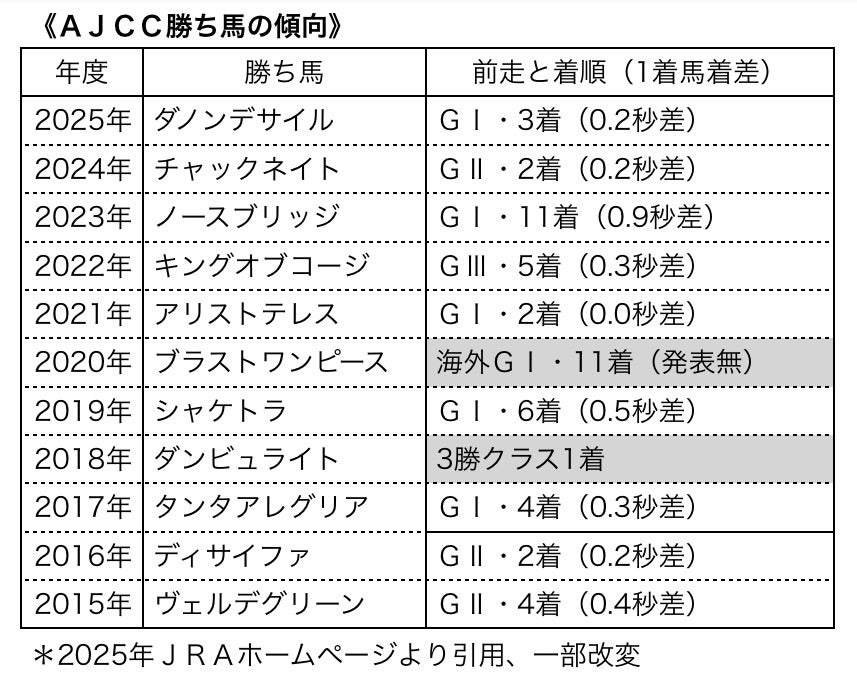 《ＡＪＣＣ勝ち馬の傾向》

| 年度 | 勝ち馬 | 前走と着順（1着馬着差） |
|---|---|---|
| 2025年 | ダノンデサイル | ＧⅠ・3着（0.2秒差） |
| 2024年 | チャックネイト | ＧⅡ・2着（0.2秒差） |
| 2023年 | ノースブリッジ | ＧⅠ・11着（0.9秒差） |
| 2022年 | キングオブコージ | ＧⅢ・5着（0.3秒差） |
| 2021年 | アリストテレス | ＧⅠ・2着（0.0秒差） |
| 2020年 | ブラストワンピース | 海外ＧⅠ・11着（発表無） |
| 2019年 | シャケトラ | ＧⅠ・6着（0.5秒差） |
| 2018年 | ダンビュライト | 3勝クラス1着 |
| 2017年 | タンタアレグリア | ＧⅠ・4着（0.3秒差） |
| 2016年 | ディサイファ | ＧⅡ・2着（0.2秒差） |
| 2015年 | ヴェルデグリーン | ＧⅡ・4着（0.4秒差） |

＊2025年ＪＲＡホームページより引用、一部改変